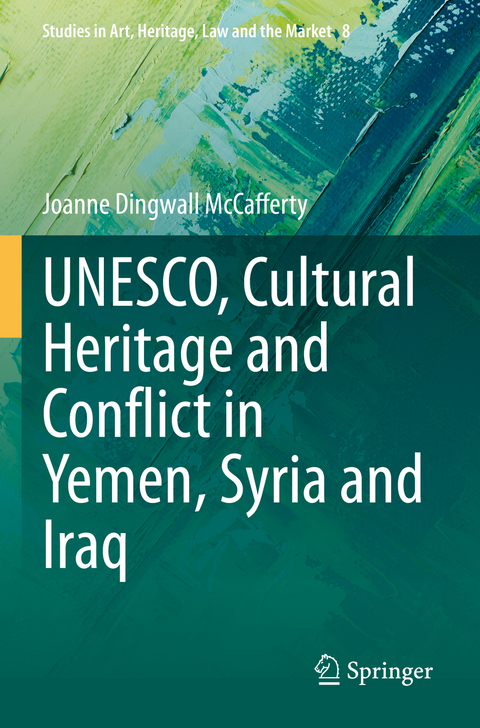 Studies in Art, Heritage, Law and the Market 8

Joanne Dingwall McCafferty

UNESCO, Cultural Heritage and Conflict in Yemen, Syria and Iraq

Springer